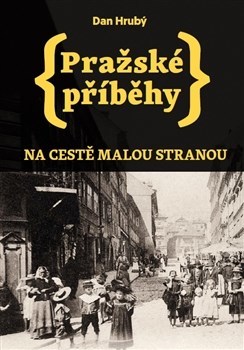 Dan Hrubý

{Pražské příběhy}

NA CESTĚ MALOU STRANOU